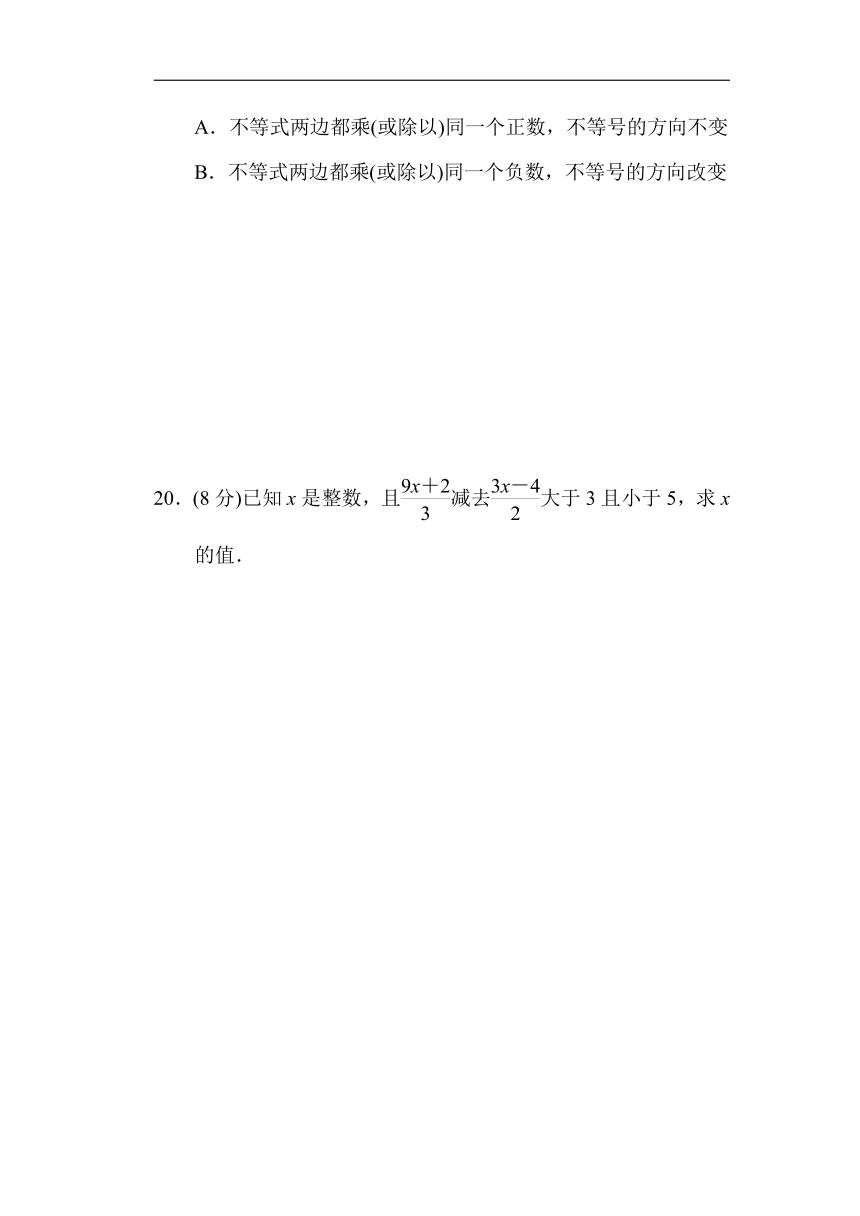 A．不等式两边都乘(或除以)同一个正数，不等号的方向不变

B．不等式两边都乘(或除以)同一个负数，不等号的方向改变

20．(8 分)已知 $x$ 是整数，且$\frac{9x+2}{3}$减去$\frac{3x-4}{2}$大于 3 且小于 5，求 $x$ 的值．